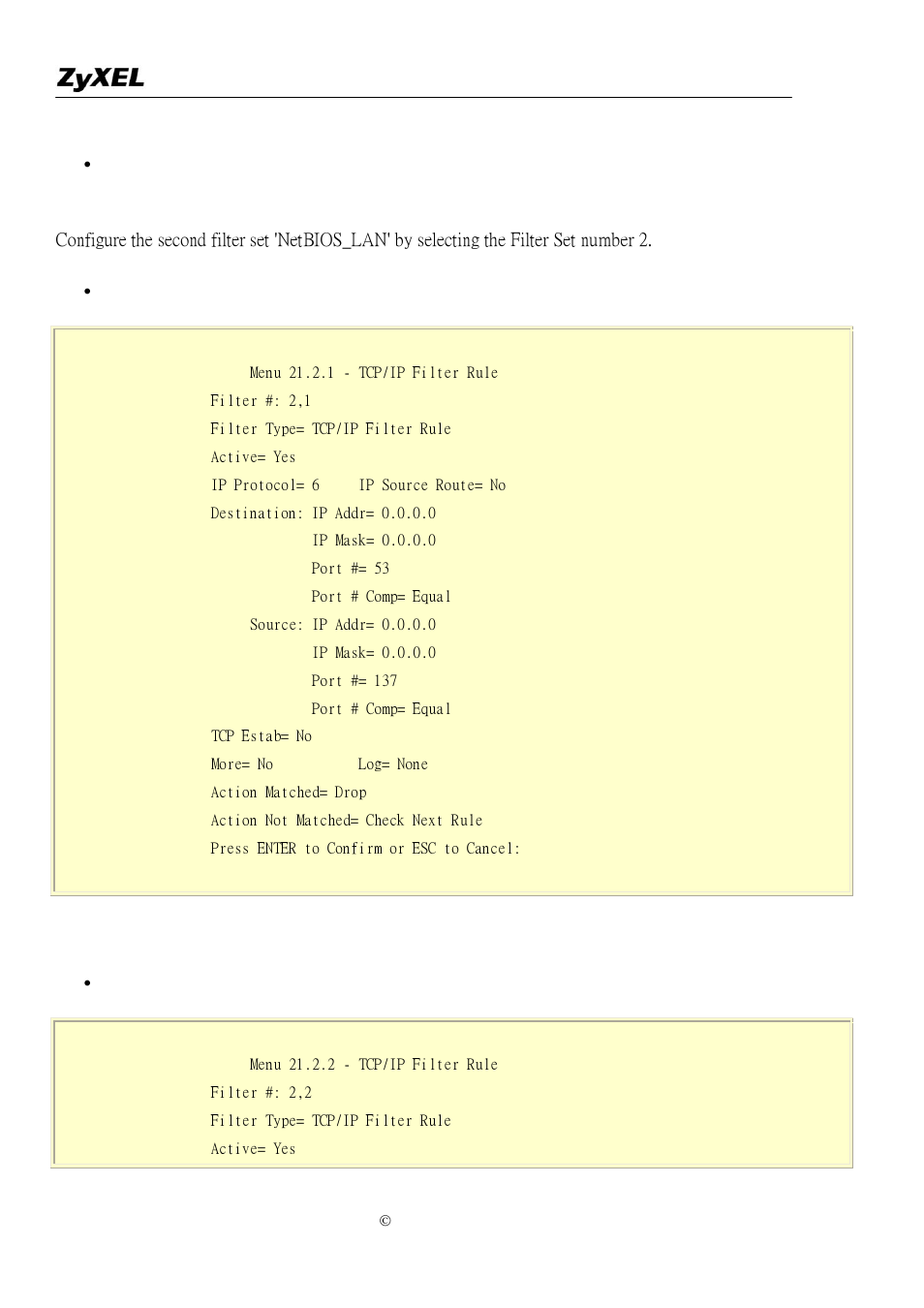 ZyXEL

•

Configure the second filter set 'NetBIOS_LAN' by selecting the Filter Set number 2.

•

Menu 21.2.1 - TCP/IP Filter Rule
Filter #: 2,1
Filter Type= TCP/IP Filter Rule
Active= Yes
IP Protocol= 6     IP Source Route= No
Destination: IP Addr= 0.0.0.0
             IP Mask= 0.0.0.0
             Port #= 53
             Port # Comp= Equal
     Source: IP Addr= 0.0.0.0
             IP Mask= 0.0.0.0
             Port #= 137
             Port # Comp= Equal
TCP Estab= No
More= No          Log= None
Action Matched= Drop
Action Not Matched= Check Next Rule
Press ENTER to Confirm or ESC to Cancel:

•

Menu 21.2.2 - TCP/IP Filter Rule
Filter #: 2,2
Filter Type= TCP/IP Filter Rule
Active= Yes

©